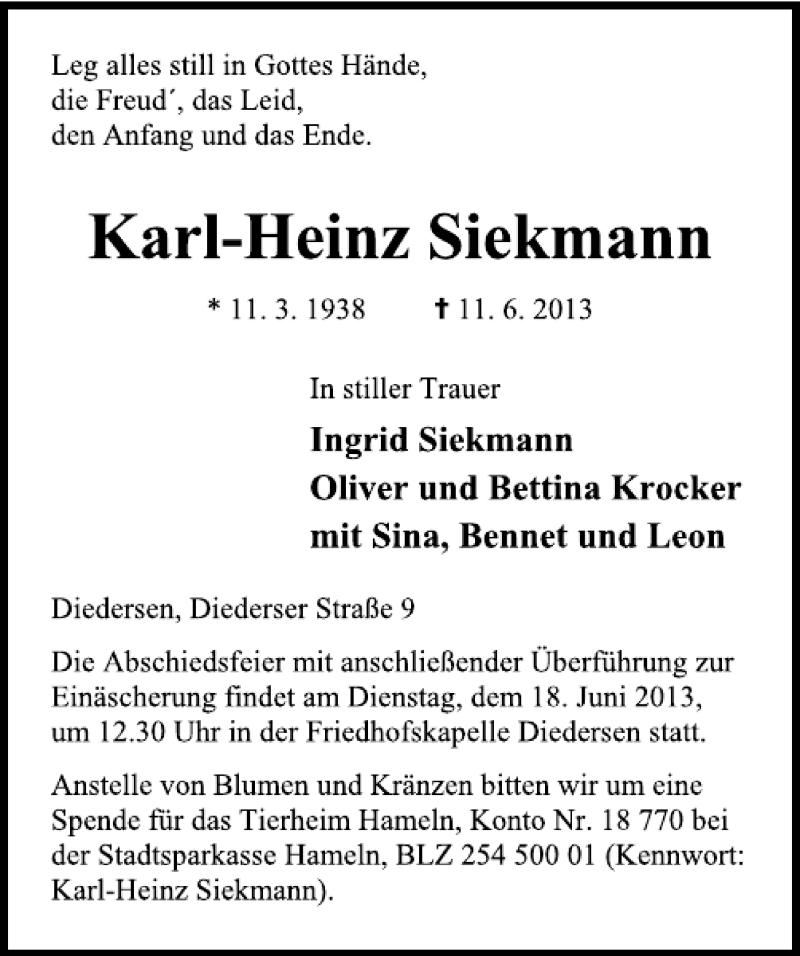 Leg alles still in Gottes Hände,
die Freud´, das Leid,
den Anfang und das Ende.

Karl-Heinz Siekmann

* 11. 3. 1938 ✝ 11. 6. 2013

In stiller Trauer

Ingrid Siekmann
Oliver und Bettina Krocker
mit Sina, Bennet und Leon

Diedersen, Diederser Straße 9

Die Abschiedsfeier mit anschließender Überführung zur Einäscherung findet am Dienstag, dem 18. Juni 2013, um 12.30 Uhr in der Friedhofskapelle Diedersen statt.

Anstelle von Blumen und Kränzen bitten wir um eine Spende für das Tierheim Hameln, Konto Nr. 18 770 bei der Stadtsparkasse Hameln, BLZ 254 500 01 (Kennwort: Karl-Heinz Siekmann).